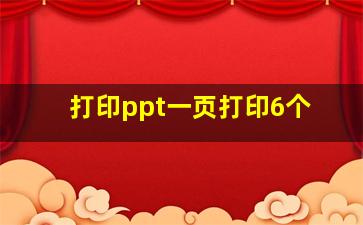 打印ppt一页打印6个